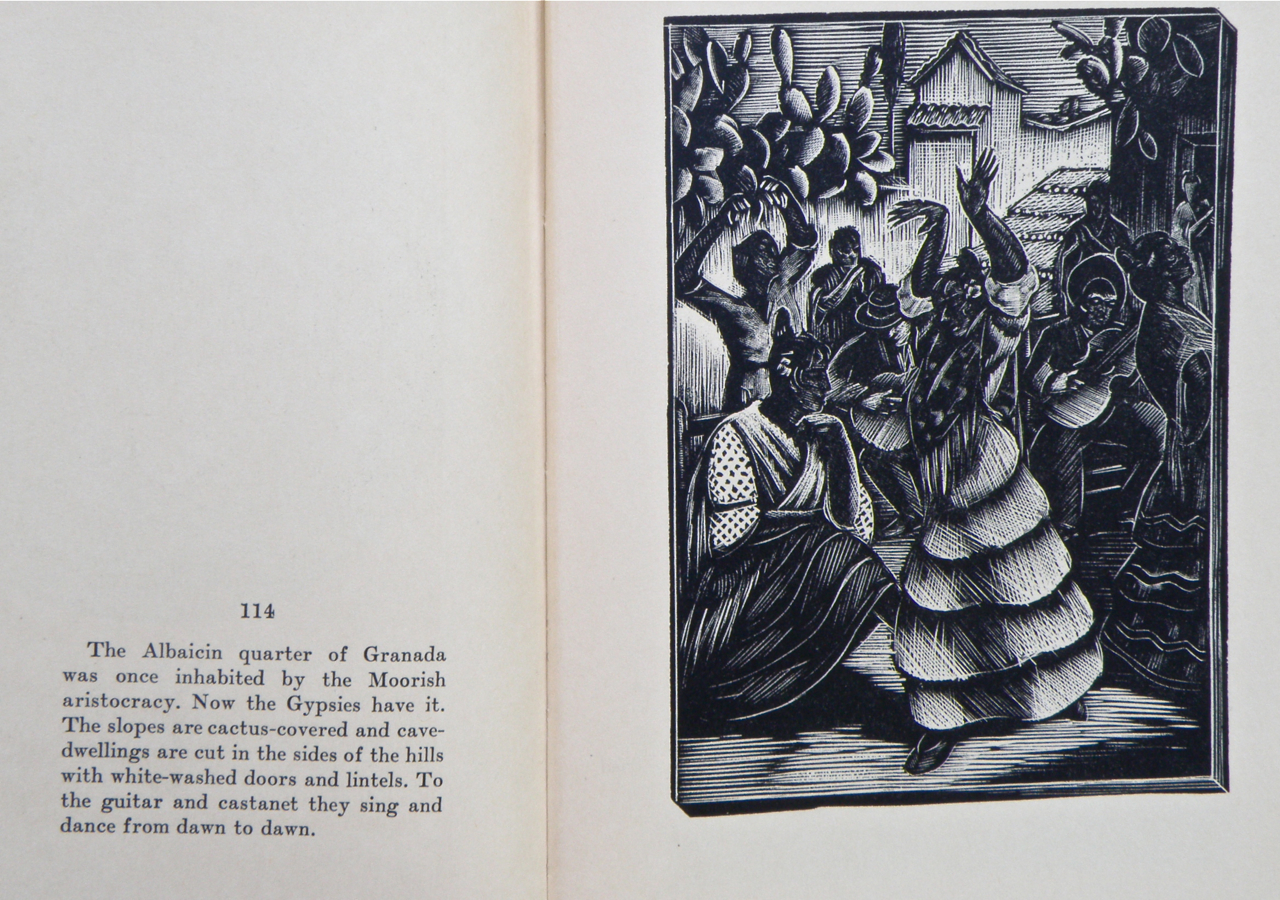 114

The Albaicin quarter of Granada was once inhabited by the Moorish aristocracy. Now the Gypsies have it. The slopes are cactus-covered and cave-dwellings are cut in the sides of the hills with white-washed doors and lintels. To the guitar and castanet they sing and dance from dawn to dawn.